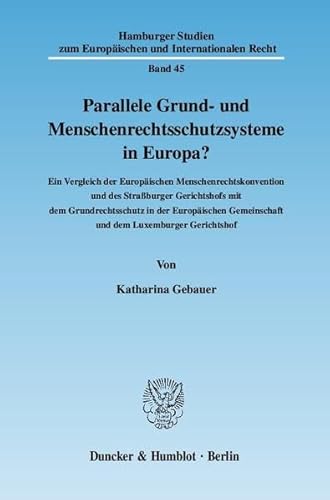 Hamburger Studien zum Europäischen und Internationalen Recht

Band 45

Parallele Grund- und Menschenrechtsschutzsysteme in Europa?

Ein Vergleich der Europäischen Menschenrechtskonvention und des Straßburger Gerichtshofs mit dem Grundrechtsschutz in der Europäischen Gemeinschaft und dem Luxemburger Gerichtshof

Von

Katharina Gebauer

Duncker & Humblot · Berlin